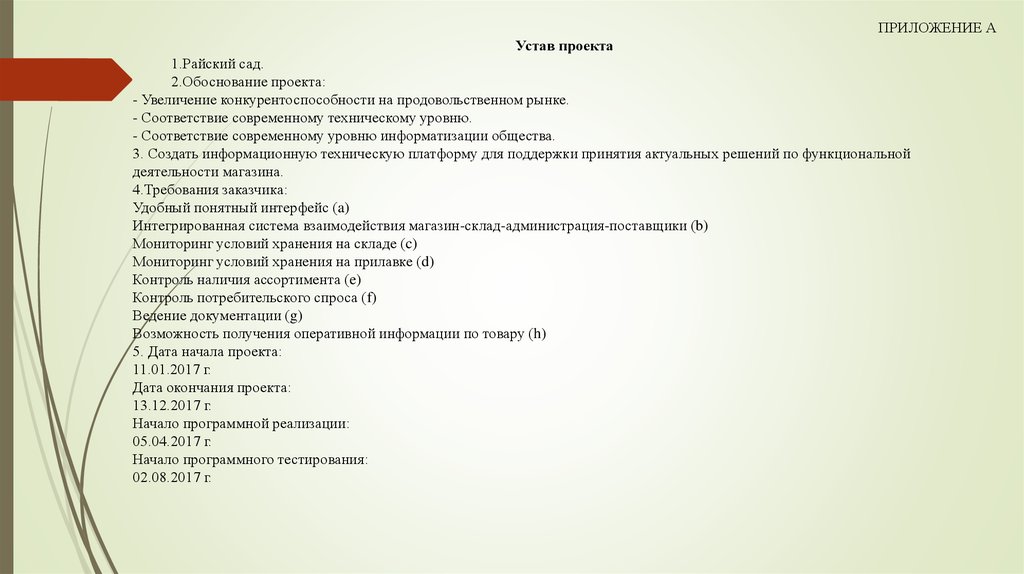 ПРИЛОЖЕНИЕ А

Устав проекта

1.Райский сад.
2.Обоснование проекта:
- Увеличение конкурентоспособности на продовольственном рынке.
- Соответствие современному техническому уровню.
- Соответствие современному уровню информатизации общества.
3. Создать информационную техническую платформу для поддержки принятия актуальных решений по функциональной деятельности магазина.
4.Требования заказчика:
Удобный понятный интерфейс (a)
Интегрированная система взаимодействия магазин-склад-администрация-поставщики (b)
Мониторинг условий хранения на складе (c)
Мониторинг условий хранения на прилавке (d)
Контроль наличия ассортимента (e)
Контроль потребительского спроса (f)
Ведение документации (g)
Возможность получения оперативной информации по товару (h)
5. Дата начала проекта:
11.01.2017 г.
Дата окончания проекта:
13.12.2017 г.
Начало программной реализации:
05.04.2017 г.
Начало программного тестирования:
02.08.2017 г.